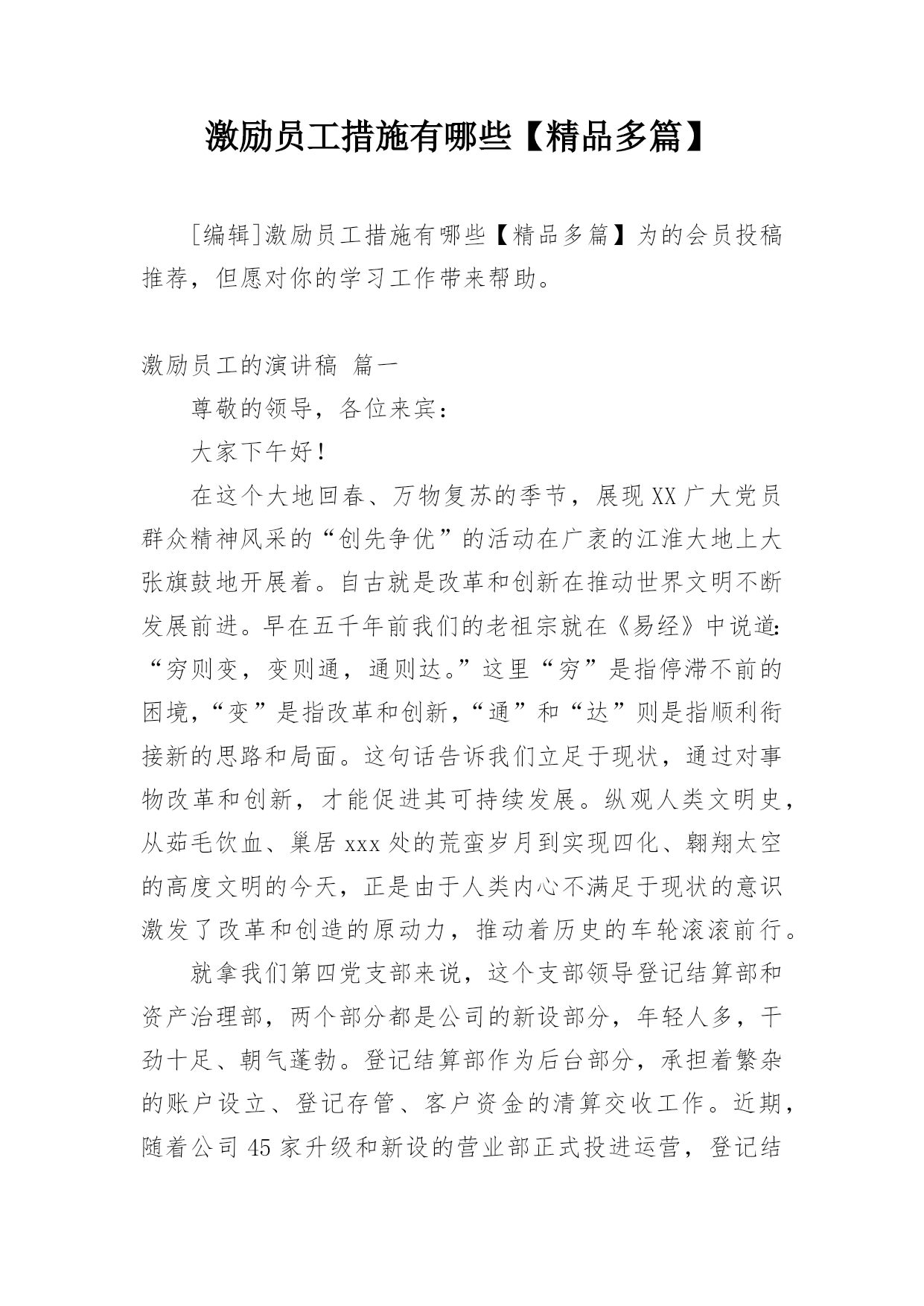 激励员工措施有哪些【精品多篇】

[编辑]激励员工措施有哪些【精品多篇】为的会员投稿推荐，但愿对你的学习工作带来帮助。

激励员工的演讲稿 篇一

尊敬的领导，各位来宾：

大家下午好！

在这个大地回春、万物复苏的季节，展现XX广大党员群众精神风采的“创先争优”的活动在广袤的江淮大地上大张旗鼓地开展着。自古就是改革和创新在推动世界文明不断发展前进。早在五千年前我们的老祖宗就在《易经》中说道：“穷则变，变则通，通则达。”这里“穷”是指停滞不前的困境，“变”是指改革和创新，“通”和“达”则是指顺利衔接新的思路和局面。这句话告诉我们立足于现状，通过对事物改革和创新，才能促进其可持续发展。纵观人类文明史，从茹毛饮血、巢居xxx处的荒蛮岁月到实现四化、翱翔太空的高度文明的今天，正是由于人类内心不满足于现状的意识激发了改革和创造的原动力，推动着历史的车轮滚滚前行。

就拿我们第四党支部来说，这个支部领导登记结算部和资产治理部，两个部分都是公司的新设部分，年轻人多，干劲十足、朝气蓬勃。登记结算部作为后台部分，承担着繁杂的账户设立、登记存管、客户资金的清算交收工作。近期，随着公司45家升级和新设的营业部正式投进运营，登记结